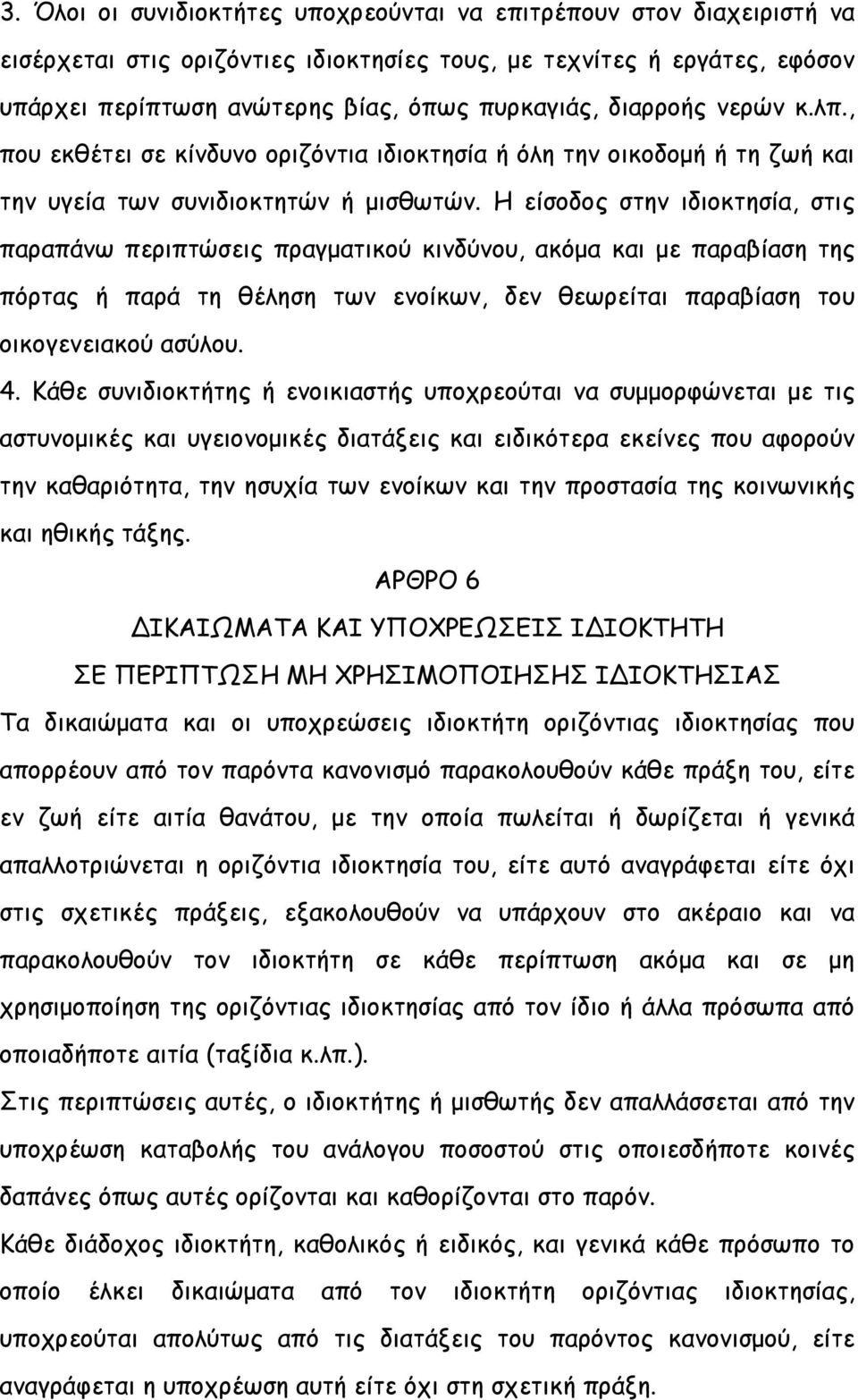 3. Όλοι οι συνιδιοκτήτες υποχρεούνται να επιτρέπουν στον διαχειριστή να εισέρχεται στις οριζόντιες ιδιοκτησίες τους, με τεχνίτες ή εργάτες, εφόσον υπάρχει περίπτωση ανώτερης βίας, όπως πυρκαγιάς, διαρροής νερών κ.λπ., που εκθέτει σε κίνδυνο οριζόντια ιδιοκτησία ή όλη την οικοδομή ή τη ζωή και την υγεία των συνιδιοκτητών ή μισθωτών. Η είσοδος στην ιδιοκτησία, στις παραπάνω περιπτώσεις πραγματικού κινδύνου, ακόμα και με παραβίαση της πόρτας ή παρά τη θέληση των ενοίκων, δεν θεωρείται παραβίαση του οικογενειακού ασύλου.

4. Κάθε συνιδιοκτήτης ή ενοικιαστής υποχρεούται να συμμορφώνεται με τις αστυνομικές και υγειονομικές διατάξεις και ειδικότερα εκείνες που αφορούν την καθαριότητα, την ησυχία των ενοίκων και την προστασία της κοινωνικής και ηθικής τάξης.

ΑΡΘΡΟ 6

ΔΙΚΑΙΩΜΑΤΑ ΚΑΙ ΥΠΟΧΡΕΩΣΕΙΣ ΙΔΙΟΚΤΗΤΗ ΣΕ ΠΕΡΙΠΤΩΣΗ ΜΗ ΧΡΗΣΙΜΟΠΟΙΗΣΗΣ ΙΔΙΟΚΤΗΣΙΑΣ

Τα δικαιώματα και οι υποχρεώσεις ιδιοκτήτη οριζόντιας ιδιοκτησίας που απορρέουν από τον παρόντα κανονισμό παρακολουθούν κάθε πράξη του, είτε εν ζωή είτε αιτία θανάτου, με την οποία πωλείται ή δωρίζεται ή γενικά απαλλοτριώνεται η οριζόντια ιδιοκτησία του, είτε αυτό αναγράφεται είτε όχι στις σχετικές πράξεις, εξακολουθούν να υπάρχουν στο ακέραιο και να παρακολουθούν τον ιδιοκτήτη σε κάθε περίπτωση ακόμα και σε μη χρησιμοποίηση της οριζόντιας ιδιοκτησίας από τον ίδιο ή άλλα πρόσωπα από οποιαδήποτε αιτία (ταξίδια κ.λπ.).

Στις περιπτώσεις αυτές, ο ιδιοκτήτης ή μισθωτής δεν απαλλάσσεται από την υποχρέωση καταβολής του ανάλογου ποσοστού στις οποιεσδήποτε κοινές δαπάνες όπως αυτές ορίζονται και καθορίζονται στο παρόν.

Κάθε διάδοχος ιδιοκτήτη, καθολικός ή ειδικός, και γενικά κάθε πρόσωπο το οποίο έλκει δικαιώματα από τον ιδιοκτήτη οριζόντιας ιδιοκτησίας, υποχρεούται απολύτως από τις διατάξεις του παρόντος κανονισμού, είτε αναγράφεται η υποχρέωση αυτή είτε όχι στη σχετική πράξη.